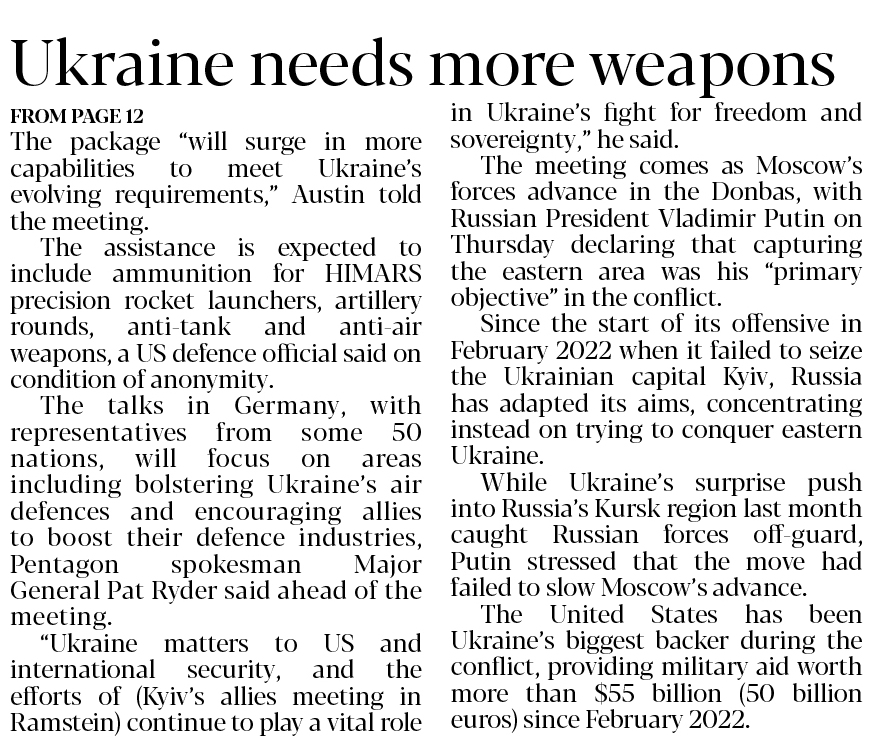 Ukraine needs more weapons

FROM PAGE 12
The package “will surge in more capabilities to meet Ukraine’s evolving requirements,” Austin told the meeting.

The assistance is expected to include ammunition for HIMARS precision rocket launchers, artillery rounds, anti-tank and anti-air weapons, a US defence official said on condition of anonymity.

The talks in Germany, with representatives from some 50 nations, will focus on areas including bolstering Ukraine’s air defences and encouraging allies to boost their defence industries, Pentagon spokesman Major General Pat Ryder said ahead of the meeting.

“Ukraine matters to US and international security, and the efforts of (Kyiv’s allies meeting in Ramstein) continue to play a vital role in Ukraine’s fight for freedom and sovereignty,” he said.

The meeting comes as Moscow’s forces advance in the Donbas, with Russian President Vladimir Putin on Thursday declaring that capturing the eastern area was his “primary objective” in the conflict.

Since the start of its offensive in February 2022 when it failed to seize the Ukrainian capital Kyiv, Russia has adapted its aims, concentrating instead on trying to conquer eastern Ukraine.

While Ukraine’s surprise push into Russia’s Kursk region last month caught Russian forces off-guard, Putin stressed that the move had failed to slow Moscow’s advance.

The United States has been Ukraine’s biggest backer during the conflict, providing military aid worth more than $55 billion (50 billion euros) since February 2022.